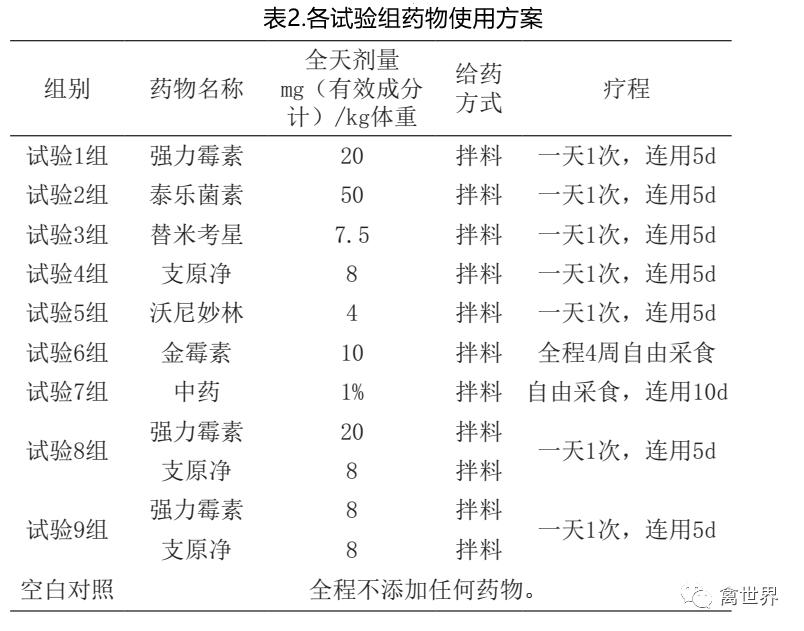 表2.各试验组药物使用方案

| 组别 | 药物名称 | 全天剂量 mg（有效成分计）/kg体重 | 给药方式 | 疗程 |
|---|---|---|---|---|
| 试验1组 | 强力霉素 | 20 | 拌料 | 一天1次，连用5d |
| 试验2组 | 泰乐菌素 | 50 | 拌料 | 一天1次，连用5d |
| 试验3组 | 替米考星 | 7.5 | 拌料 | 一天1次，连用5d |
| 试验4组 | 支原净 | 8 | 拌料 | 一天1次，连用5d |
| 试验5组 | 沃尼妙林 | 4 | 拌料 | 一天1次，连用5d |
| 试验6组 | 金霉素 | 10 | 拌料 | 全程4周自由采食 |
| 试验7组 | 中药 | 1% | 拌料 | 自由采食，连用10d |
| 试验8组 | 强力霉素 | 20 | 拌料 | 一天1次，连用5d |
| | 支原净 | 8 | 拌料 | |
| 试验9组 | 强力霉素 | 8 | 拌料 | 一天1次，连用5d |
| | 支原净 | 8 | 拌料 | |
| 空白对照 | 全程不添加任何药物。 | | | |

禽世界